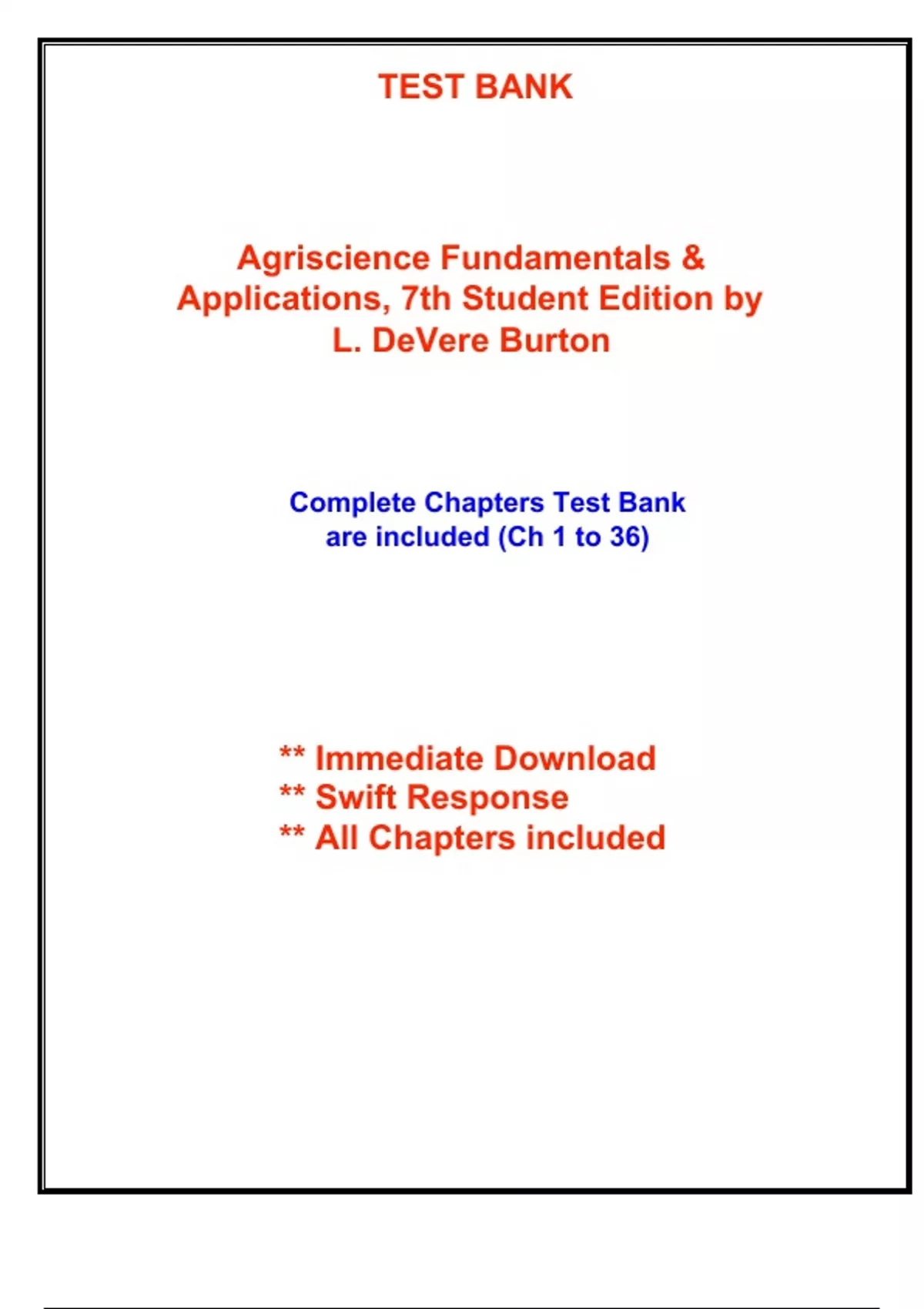 TEST BANK

Agriscience Fundamentals & Applications, 7th Student Edition by L. DeVere Burton

Complete Chapters Test Bank are included (Ch 1 to 36)

** Immediate Download
** Swift Response
** All Chapters included